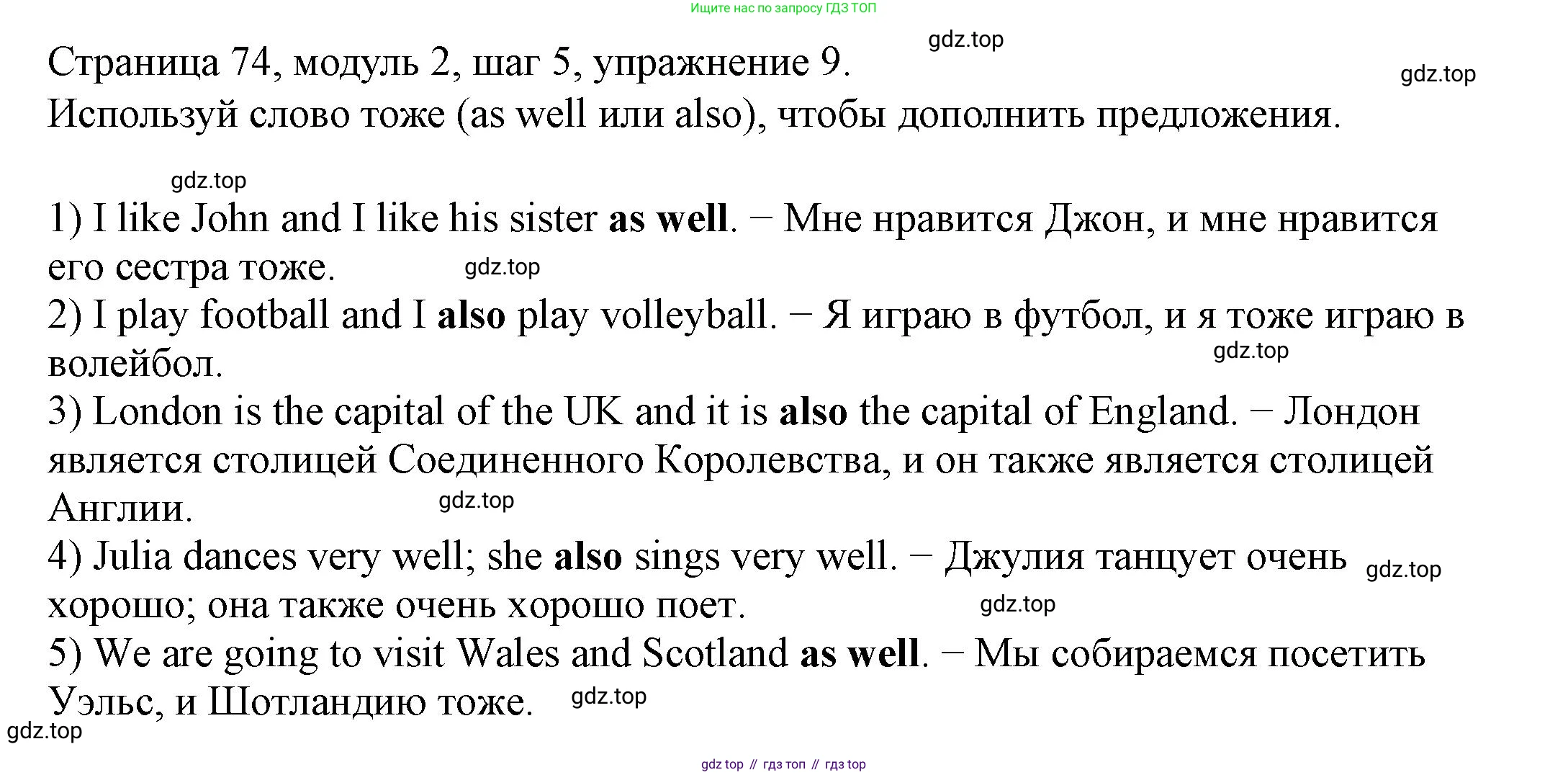 Ищите нас по запросу ГДЗ ТОП

Страница 74, модуль 2, шаг 5, упражнение 9.
Используй слово тоже (as well или also), чтобы дополнить предложения.

1) I like John and I like his sister as well. − Мне нравится Джон, и мне нравится его сестра тоже.
2) I play football and I also play volleyball. − Я играю в футбол, и я тоже играю в волейбол.
3) London is the capital of the UK and it is also the capital of England. − Лондон является столицей Соединенного Королевства, и он также является столицей Англии.
4) Julia dances very well; she also sings very well. − Джулия танцует очень хорошо; она также очень хорошо поет.
5) We are going to visit Wales and Scotland as well. − Мы собираемся посетить Уэльс, и Шотландию тоже.

gdz top // гдз топ // гдз top

gdz.top